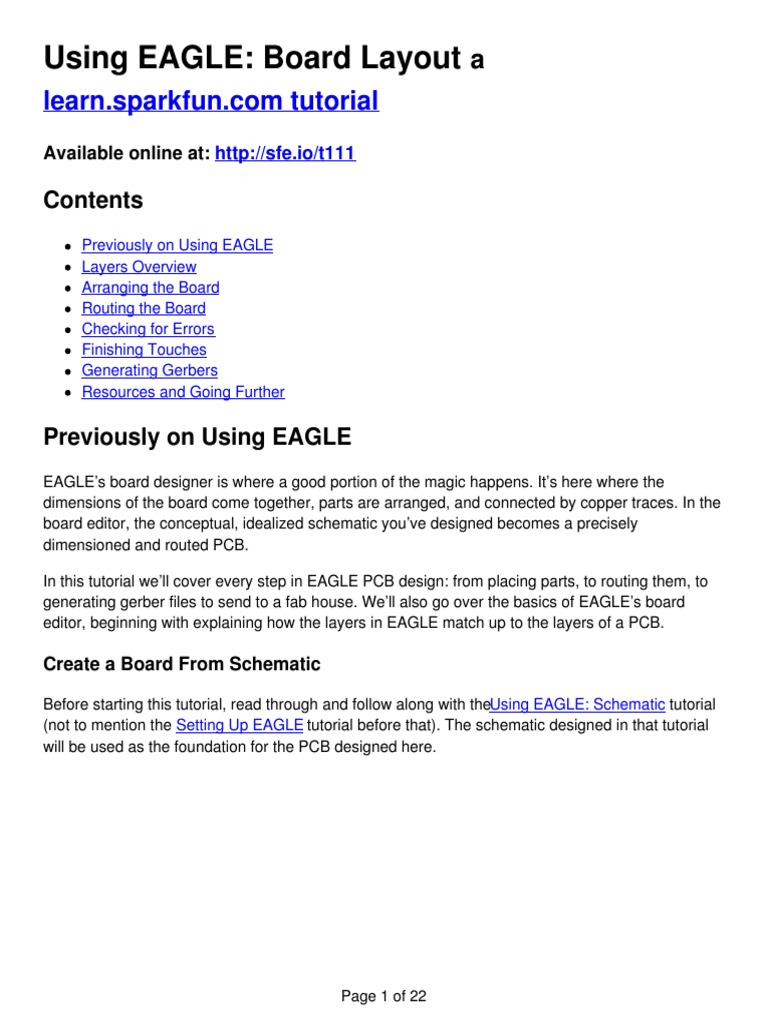 Using EAGLE: Board Layout a

learn.sparkfun.com tutorial

Available online at: http://sfe.io/t111

Contents

- Previously on Using EAGLE
- Layers Overview
- Arranging the Board
- Routing the Board
- Checking for Errors
- Finishing Touches
- Generating Gerbers
- Resources and Going Further

Previously on Using EAGLE

EAGLE's board designer is where a good portion of the magic happens. It's here where the dimensions of the board come together, parts are arranged, and connected by copper traces. In the board editor, the conceptual, idealized schematic you've designed becomes a precisely dimensioned and routed PCB.

In this tutorial we'll cover every step in EAGLE PCB design: from placing parts, to routing them, to generating gerber files to send to a fab house. We'll also go over the basics of EAGLE's board editor, beginning with explaining how the layers in EAGLE match up to the layers of a PCB.

Create a Board From Schematic

Before starting this tutorial, read through and follow along with theUsing EAGLE: Schematic tutorial (not to mention the Setting Up EAGLE tutorial before that). The schematic designed in that tutorial will be used as the foundation for the PCB designed here.

Page 1 of 22